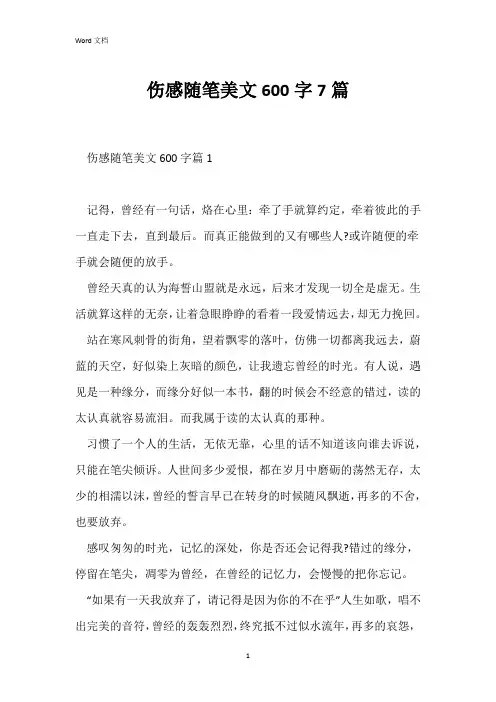 Word 文档

伤感随笔美文 600 字 7 篇

伤感随笔美文 600 字篇 1

记得，曾经有一句话，烙在心里：牵了手就算约定，牵着彼此的手一直走下去，直到最后。而真正能做到的又有哪些人?或许随便的牵手就会随便的放手。

曾经天真的认为海誓山盟就是永远，后来才发现一切全是虚无。生活就算这样的无奈，让着急眼睁睁的看着一段爱情远去，却无力挽回。

站在寒风刺骨的街角，望着飘零的落叶，仿佛一切都离我远去，蔚蓝的天空，好似染上灰暗的颜色，让我遗忘曾经的时光。有人说，遇见是一种缘分，而缘分好似一本书，翻的时候会不经意的错过，读的太认真就容易流泪。而我属于读的太认真的那种。

习惯了一个人的生活，无依无靠，心里的话不知道该向谁去诉说，只能在笔尖倾诉。人世间多少爱恨，都在岁月中磨砺的荡然无存，太少的相濡以沫，曾经的誓言早已在转身的时候随风飘逝，再多的不舍，也要放弃。

感叹匆匆的时光，记忆的深处，你是否还会记得我?错过的缘分，停留在笔尖，凋零为曾经，在曾经的记忆力，会慢慢的把你忘记。

“如果有一天我放弃了，请记得是因为你的不在乎”人生如歌，唱不出完美的音符，曾经的轰轰烈烈，终究抵不过似水流年，再多的哀怨，

1